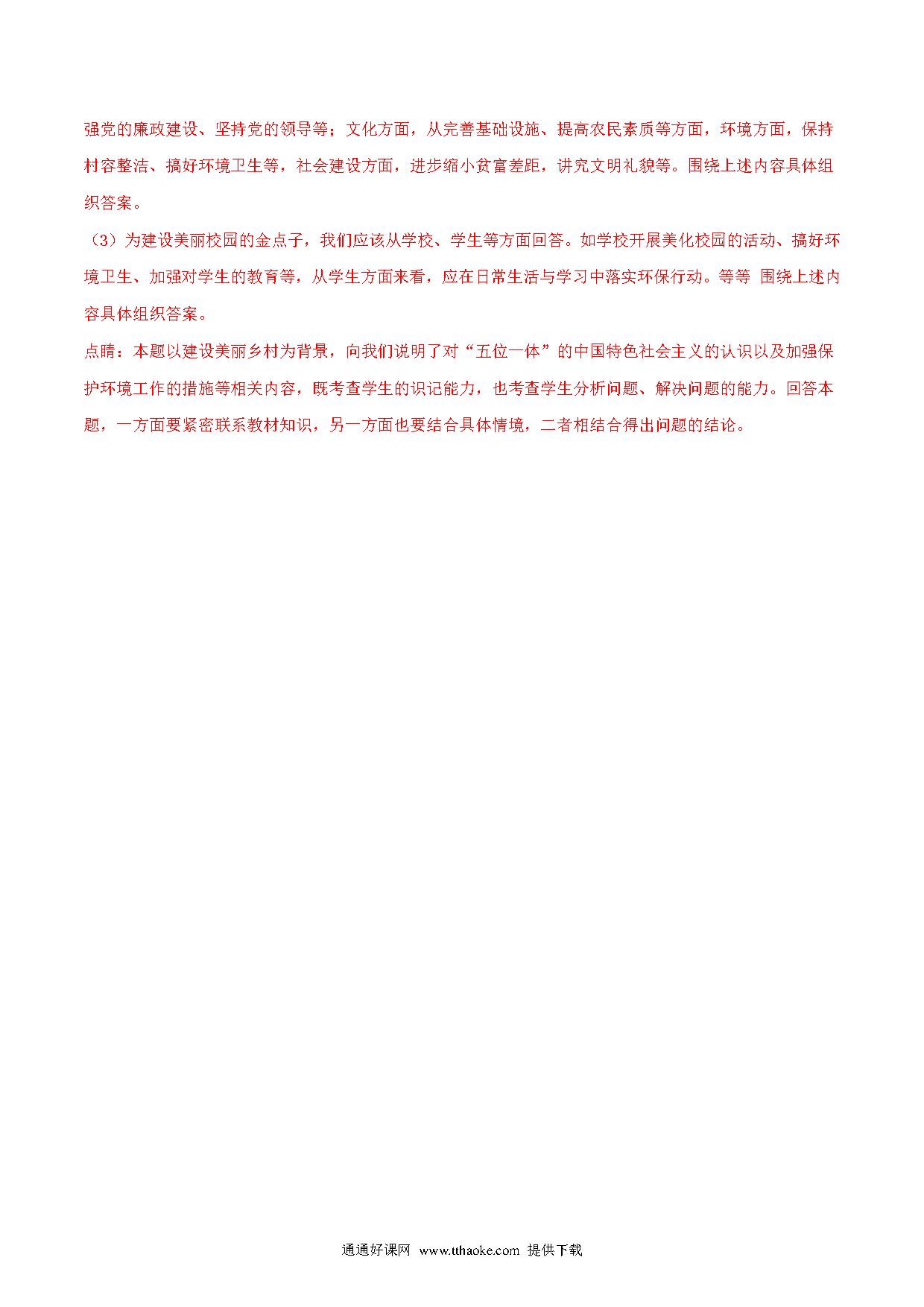 强党的廉政建设、坚持党的领导等；文化方面，从完善基础设施、提高农民素质等方面，环境方面，保持村容整洁、搞好环境卫生等，社会建设方面，进步缩小贫富差距，讲究文明礼貌等。围绕上述内容具体组织答案。

（3）为建设美丽校园的金点子，我们应该从学校、学生等方面回答。如学校开展美化校园的活动、搞好环境卫生、加强对学生的教育等，从学生方面来看，应在日常生活与学习中落实环保行动。等等 围绕上述内容具体组织答案。

点睛：本题以建设美丽乡村为背景，向我们说明了对“五位一体”的中国特色社会主义的认识以及加强保护环境工作的措施等相关内容，既考查学生的识记能力，也考查学生分析问题、解决问题的能力。回答本题，一方面要紧密联系教材知识，另一方面也要结合具体情境，二者相结合得出问题的结论。

通通好课网 www.tthaoke.com 提供下载